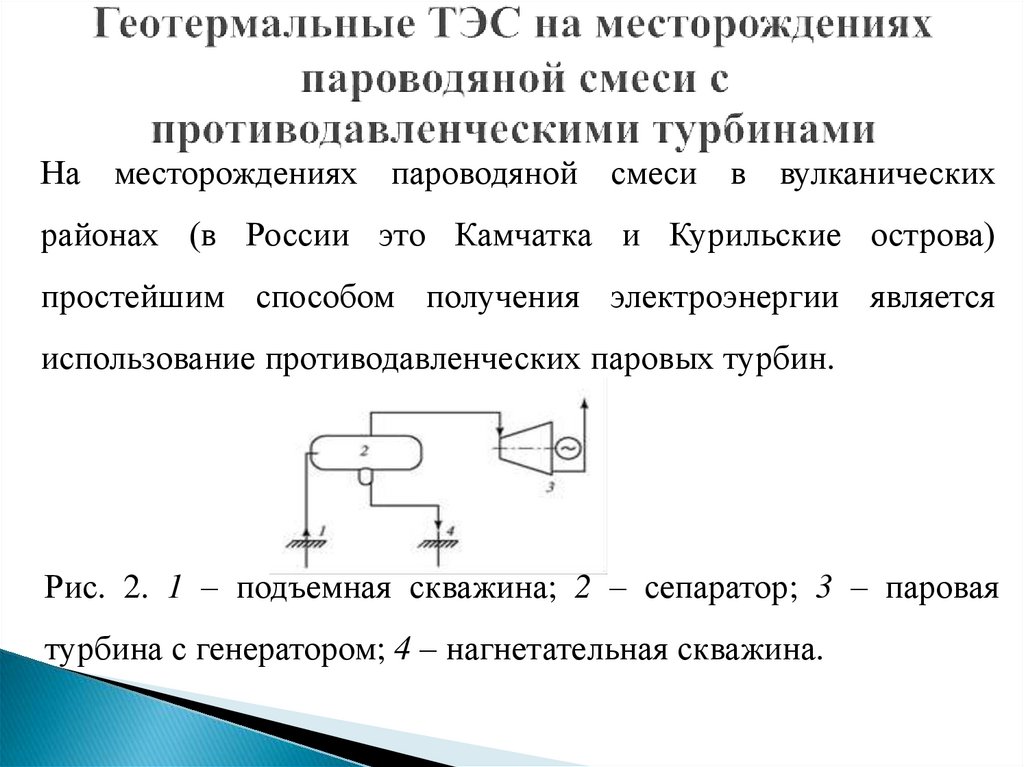 Геотермальные ТЭС на месторождениях пароводяной смеси с противодавленческими турбинами

На месторождениях пароводяной смеси в вулканических районах (в России это Камчатка и Курильские острова) простейшим способом получения электроэнергии является использование противодавленческих паровых турбин.

2
3
1
4

Рис. 2. 1 – подъемная скважина; 2 – сепаратор; 3 – паровая турбина с генератором; 4 – нагнетательная скважина.